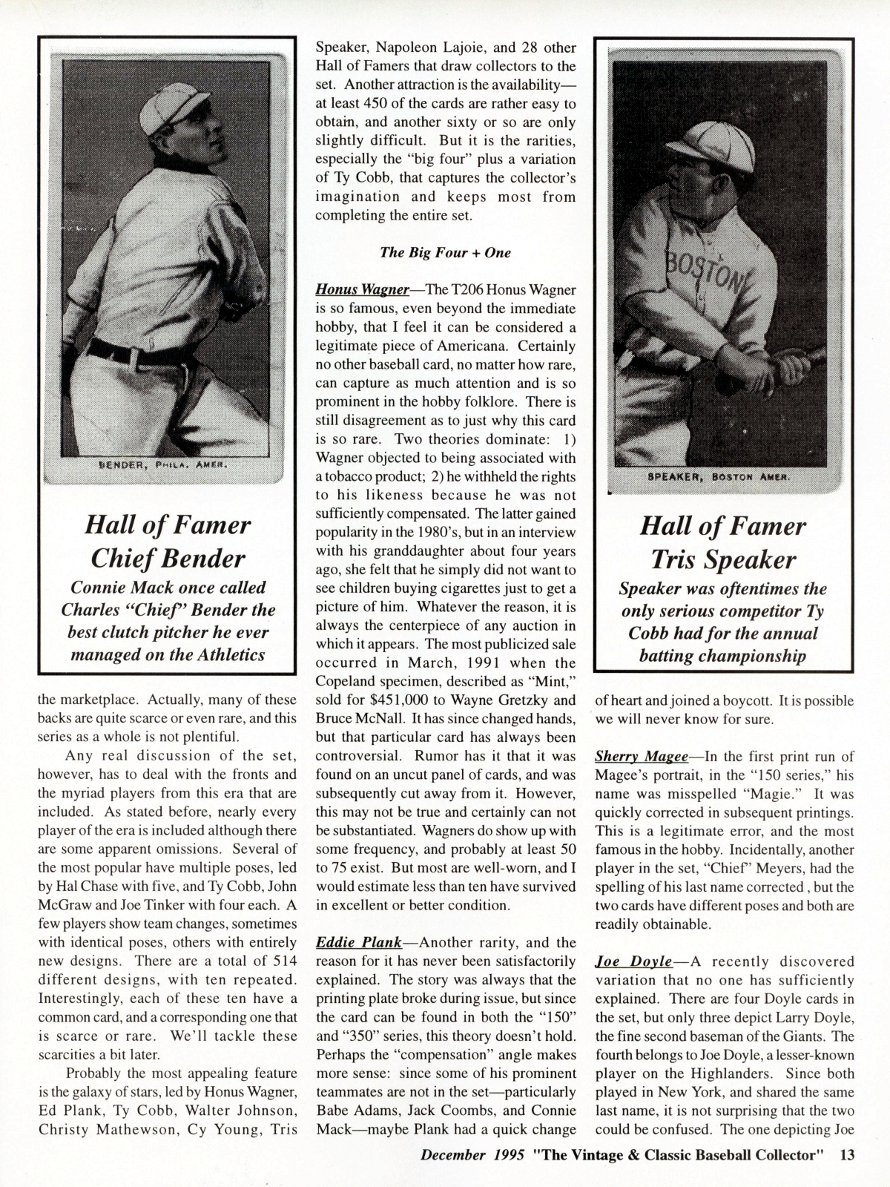 BENDER, PHILA. AMER.

Hall of Famer Chief Bender

Connie Mack once called Charles "Chief" Bender the best clutch pitcher he ever managed on the Athletics

the marketplace. Actually, many of these backs are quite scarce or even rare, and this series as a whole is not plentiful.

Any real discussion of the set, however, has to deal with the fronts and the myriad players from this era that are included. As stated before, nearly every player of the era is included although there are some apparent omissions. Several of the most popular have multiple poses, led by Hal Chase with five, and Ty Cobb, John McGraw and Joe Tinker with four each. A few players show team changes, sometimes with identical poses, others with entirely new designs. There are a total of 514 different designs, with ten repeated. Interestingly, each of these ten have a common card, and a corresponding one that is scarce or rare. We'll tackle these scarcities a bit later.

Probably the most appealing feature is the galaxy of stars, led by Honus Wagner, Ed Plank, Ty Cobb, Walter Johnson, Christy Mathewson, Cy Young, Tris Speaker, Napoleon Lajoie, and 28 other Hall of Famers that draw collectors to the set. Another attraction is the availability—at least 450 of the cards are rather easy to obtain, and another sixty or so are only slightly difficult. But it is the rarities, especially the "big four" plus a variation of Ty Cobb, that captures the collector's imagination and keeps most from completing the entire set.

The Big Four + One

Honus Wagner—The T206 Honus Wagner is so famous, even beyond the immediate hobby, that I feel it can be considered a legitimate piece of Americana. Certainly no other baseball card, no matter how rare, can capture as much attention and is so prominent in the hobby folklore. There is still disagreement as to just why this card is so rare. Two theories dominate: 1) Wagner objected to being associated with a tobacco product; 2) he withheld the rights to his likeness because he was not sufficiently compensated. The latter gained popularity in the 1980's, but in an interview with his granddaughter about four years ago, she felt that he simply did not want to see children buying cigarettes just to get a picture of him. Whatever the reason, it is always the centerpiece of any auction in which it appears. The most publicized sale occurred in March, 1991 when the Copeland specimen, described as "Mint," sold for $451,000 to Wayne Gretzky and Bruce McNall. It has since changed hands, but that particular card has always been controversial. Rumor has it that it was found on an uncut panel of cards, and was subsequently cut away from it. However, this may not be true and certainly can not be substantiated. Wagners do show up with some frequency, and probably at least 50 to 75 exist. But most are well-worn, and I would estimate less than ten have survived in excellent or better condition.

Eddie Plank—Another rarity, and the reason for it has never been satisfactorily explained. The story was always that the printing plate broke during issue, but since the card can be found in both the "150" and "350" series, this theory doesn't hold. Perhaps the "compensation" angle makes more sense: since some of his prominent teammates are not in the set—particularly Babe Adams, Jack Coombs, and Connie Mack—maybe Plank had a quick change

BOSTON

SPEAKER, BOSTON AMER.

Hall of Famer Tris Speaker

Speaker was oftentimes the only serious competitor Ty Cobb had for the annual batting championship

of heart and joined a boycott. It is possible we will never know for sure.

Sherry Magee—In the first print run of Magee's portrait, in the "150 series," his name was misspelled "Magie." It was quickly corrected in subsequent printings. This is a legitimate error, and the most famous in the hobby. Incidentally, another player in the set, "Chief" Meyers, had the spelling of his last name corrected , but the two cards have different poses and both are readily obtainable.

Joe Doyle—A recently discovered variation that no one has sufficiently explained. There are four Doyle cards in the set, but only three depict Larry Doyle, the fine second baseman of the Giants. The fourth belongs to Joe Doyle, a lesser-known player on the Highlanders. Since both played in New York, and shared the same last name, it is not surprising that the two could be confused. The one depicting Joe

December 1995 "The Vintage & Classic Baseball Collector" 13